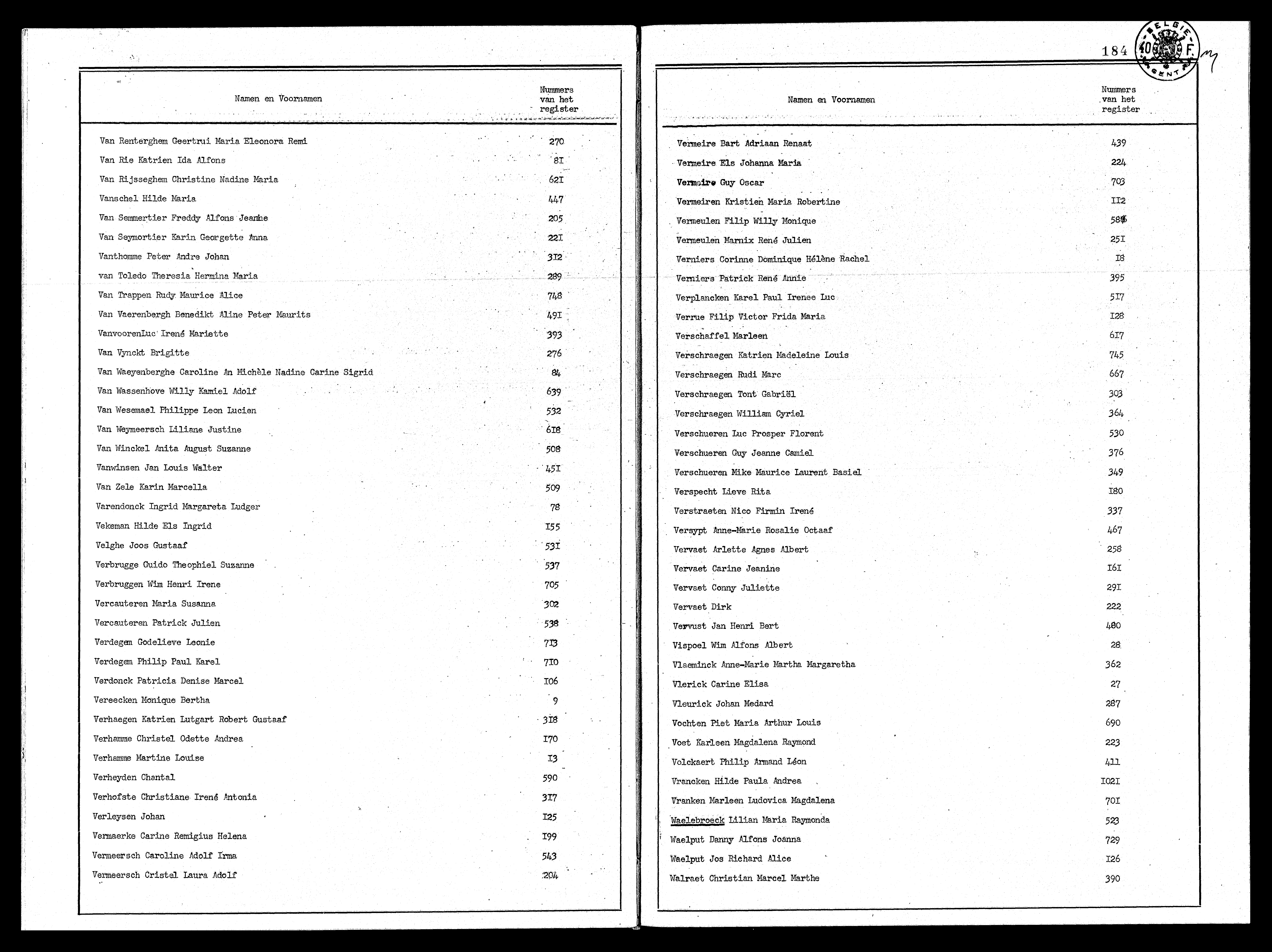 | Namen en Voornamen | Nummers van het register |
|---|---|
| Van Renterghem Geertrui Maria Eleonora Remi | 270 |
| Van Rie Katrien Ida Alfons | 8I |
| Van Rijsseghem Christine Nadine Maria | 62I |
| Vanschel Hilde Maria | 447 |
| Van Semmertier Freddy Alfons Jeanne | 205 |
| Van Seymortier Karin Georgette Anna | 22I |
| Vanthomme Peter Andre Johan | 3I2 |
| van Toledo Theresia Hermina Maria | 289 |
| Van Trappen Rudy Maurice Alice | 748 |
| Van Vaerenbergh Benedikt Aline Peter Maurits | 49I |
| VanvoorenLuc Irené Mariette | 393 |
| Van Vynckt Brigitte | 276 |
| Van Waeyenberghe Caroline An Michèle Nadine Carine Sigrid | 84 |
| Van Wassenhove Willy Kamiel Adolf | 639 |
| Van Wesemael Philippe Leon Lucien | 532 |
| Van Weymeersch Liliane Justine | 6I8 |
| Van Winckel Anita August Suzanne | 508 |
| Vanwinsen Jan Louis Walter | 45I |
| Van Zele Karin Marcella | 509 |
| Varendonck Ingrid Margareta Ludger | 78 |
| Vekeman Hilde Els Ingrid | I55 |
| Velghe Joos Gustaaf | 53I |
| Verbrugge Guido Theophiel Suzanne | 537 |
| Verbruggen Wim Henri Irene | 705 |
| Vercauteren Maria Susanna | 302 |
| Vercauteren Patrick Julien | 538 |
| Verdegem Godelieve Leonie | 7I3 |
| Verdegem Philip Paul Karel | 7I0 |
| Verdonck Patricia Denise Marcel | I06 |
| Vereecken Monique Bertha | 9 |
| Verhaegen Katrien Lutgart Robert Gustaaf | 3I8 |
| Verhamme Christel Odette Andrea | I70 |
| Verhamme Martine Louise | I3 |
| Verheyden Chantal | 590 |
| Verhofste Christiane Irené Antonia | 3I7 |
| Verleysen Johan | I25 |
| Vermaerke Carine Remigius Helena | I99 |
| Vermeersch Caroline Adolf Irma | 543 |
| Vermeersch Cristel Laura Adolf | 204 |

184 BELGIE 40 F. GENT

| Namen en Voornamen | Nummers van het register |
|---|---|
| Vermeire Bart Adriaan Renaat | 439 |
| Vermeire Els Johanna Maria | 224 |
| Vermeire Guy Oscar | 703 |
| Vermeiren Kristien Maria Robertine | II2 |
| Vermeulen Filip Willy Monique | 586 |
| Vermeulen Marnix René Julien | 25I |
| Verniers Corinne Dominique Hélène Rachel | I8 |
| Verniers Patrick René Annie | 395 |
| Verplancken Karel Paul Irenee Luc | 5I7 |
| Verrue Filip Victor Frida Maria | I28 |
| Verschaffel Marleen | 6I7 |
| Verschraegen Katrien Madeleine Louis | 745 |
| Verschraegen Rudi Marc | 667 |
| Verschraegen Tont Gabriël | 303 |
| Verschraegen William Cyriel | 364 |
| Verschueren Luc Prosper Florent | 530 |
| Verschueren Guy Jeanne Camiel | 376 |
| Verschueren Mike Maurice Laurent Basiel | 349 |
| Verspecht Lieve Rita | I80 |
| Verstraeten Nico Firmin Irené | 337 |
| Versypt Anne-Marie Rosalie Octaaf | 467 |
| Vervaet Arlette Agnes Albert | 258 |
| Vervaet Carine Jeanine | I6I |
| Vervaet Conny Juliette | 29I |
| Vervaet Dirk | 222 |
| Vervust Jan Henri Bert | 480 |
| Vispoel Wim Alfons Albert | 28 |
| Vlaeminck Anne-Marie Martha Margaretha | 362 |
| Vlerick Carine Elisa | 27 |
| Vleurick Johan Medard | 287 |
| Vochten Piet Maria Arthur Louis | 690 |
| Voet Karleen Magdalena Raymond | 223 |
| Volckaert Philip Armand Léon | 4II |
| Vrancken Hilde Paula Andrea | I02I |
| Vranken Marleen Ludovica Magdalena | 70I |
| Waelebroeck Lilian Maria Raymonda | 523 |
| Waelput Danny Alfons Joanna | 729 |
| Waelput Jos Richard Alice | I26 |
| Walraet Christian Marcel Marthe | 390 |